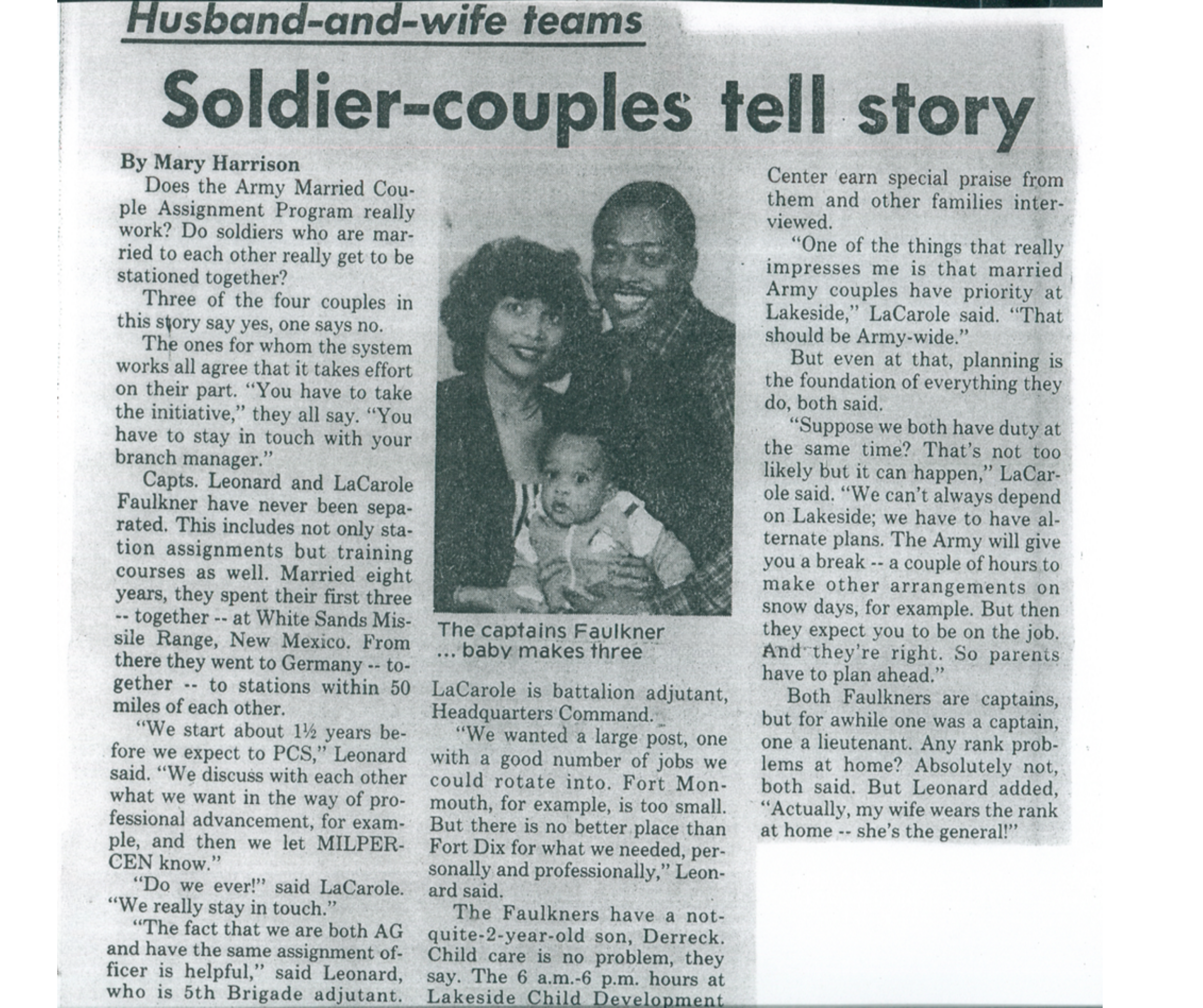 Husband-and-wife teams

Soldier-couples tell story

By Mary Harrison

Does the Army Married Couple Assignment Program really work? Do soldiers who are married to each other really get to be stationed together?

Three of the four couples in this story say yes, one says no.

The ones for whom the system works all agree that it takes effort on their part. "You have to take the initiative," they all say. "You have to stay in touch with your branch manager."

Capts. Leonard and LaCarole Faulkner have never been separated. This includes not only station assignments but training courses as well. Married eight years, they spent their first three -- together -- at White Sands Missile Range, New Mexico. From there they went to Germany -- together -- to stations within 50 miles of each other.

"We start about 1½ years before we expect to PCS," Leonard said. "We discuss with each other what we want in the way of professional advancement, for example, and then we let MILPERCEN know."

"Do we ever!" said LaCarole. "We really stay in touch."

"The fact that we are both AG and have the same assignment officer is helpful," said Leonard, who is 5th Brigade adjutant.

The captains Faulkner ... baby makes three

LaCarole is battalion adjutant, Headquarters Command.

"We wanted a large post, one with a good number of jobs we could rotate into. Fort Monmouth, for example, is too small. But there is no better place than Fort Dix for what we needed, personally and professionally," Leonard said.

The Faulkners have a not-quite-2-year-old son, Derreck. Child care is no problem, they say. The 6 a.m.-6 p.m. hours at Lakeside Child Development Center earn special praise from them and other families interviewed.

"One of the things that really impresses me is that married Army couples have priority at Lakeside," LaCarole said. "That should be Army-wide."

But even at that, planning is the foundation of everything they do, both said.

"Suppose we both have duty at the same time? That's not too likely but it can happen," LaCarole said. "We can't always depend on Lakeside; we have to have alternate plans. The Army will give you a break -- a couple of hours to make other arrangements on snow days, for example. But then they expect you to be on the job. And they're right. So parents have to plan ahead."

Both Faulkners are captains, but for awhile one was a captain, one a lieutenant. Any rank problems at home? Absolutely not, both said. But Leonard added, "Actually, my wife wears the rank at home -- she's the general!"